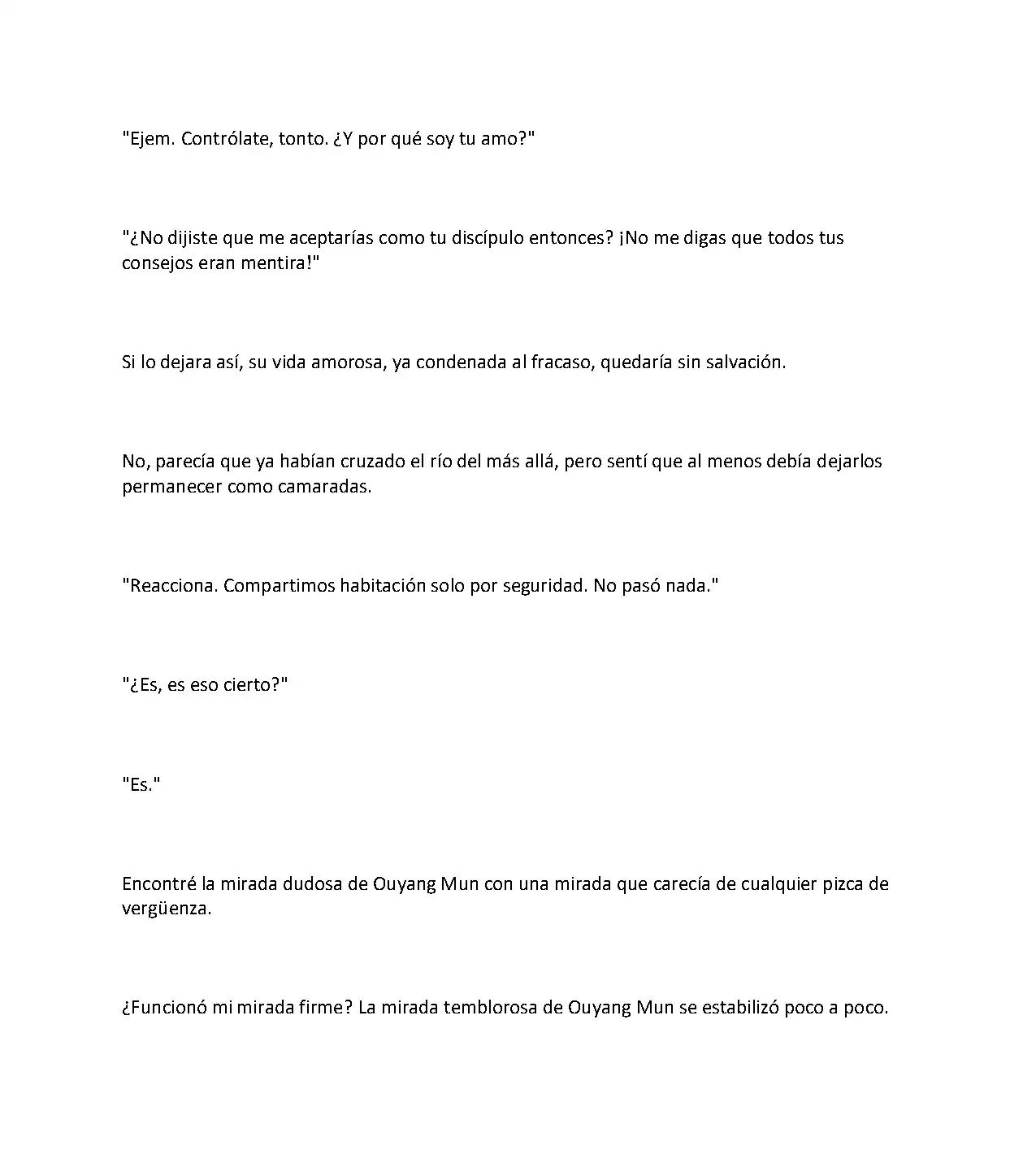 "Ejem. Contrólate, tonto. ¿Y por qué soy tu amo?"

"¿No dijiste que me aceptarías como tu discípulo entonces? ¡No me digas que todos tus consejos eran mentira!"

Si lo dejara así, su vida amorosa, ya condenada al fracaso, quedaría sin salvación.

No, parecía que ya habían cruzado el río del más allá, pero sentí que al menos debía dejarlos permanecer como camaradas.

"Reacciona. Compartimos habitación solo por seguridad. No pasó nada."

"¿Es, es eso cierto?"

"Es."

Encontré la mirada dudosa de Ouyang Mun con una mirada que carecía de cualquier pizca de vergüenza.

¿Funcionó mi mirada firme? La mirada temblorosa de Ouyang Mun se estabilizó poco a poco.